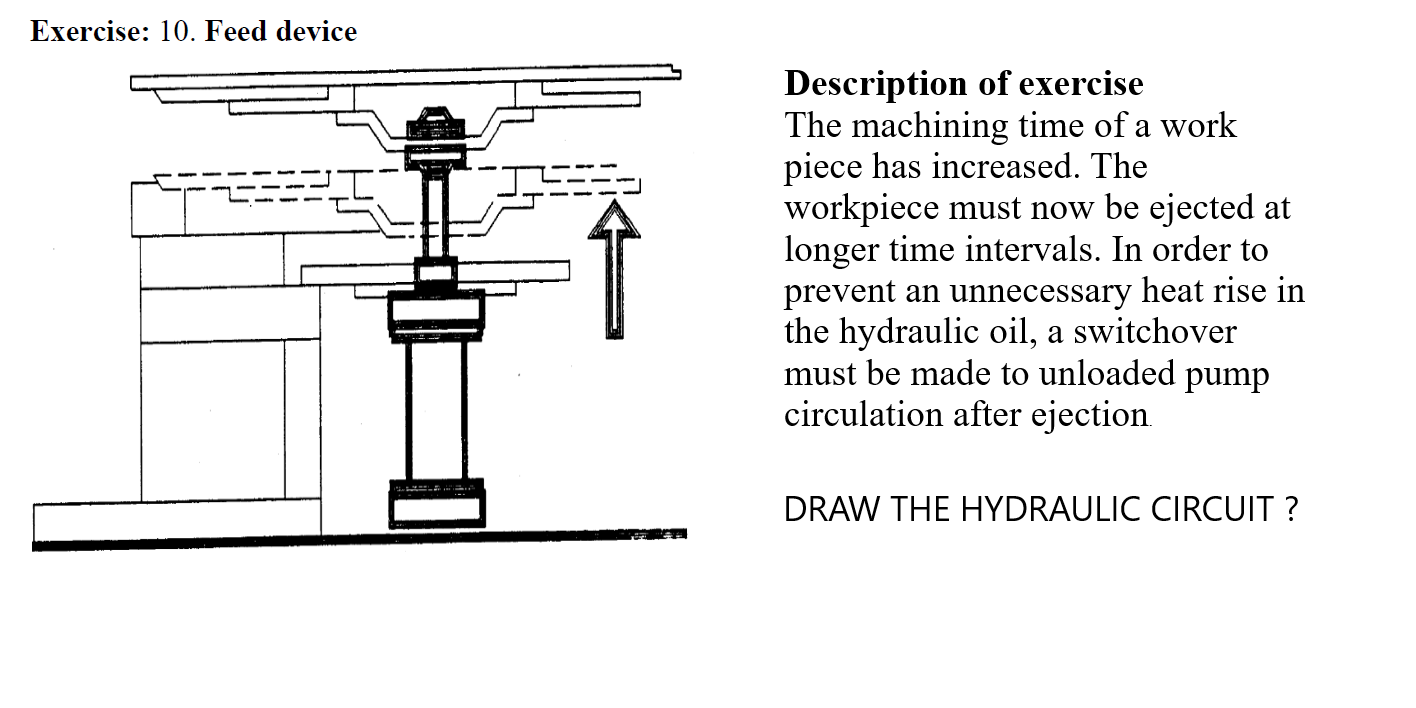 Exercise: 10. Feed device

Description of exercise
The machining time of a work piece has increased. The workpiece must now be ejected at longer time intervals. In order to prevent an unnecessary heat rise in the hydraulic oil, a switchover must be made to unloaded pump circulation after ejection.

DRAW THE HYDRAULIC CIRCUIT ?